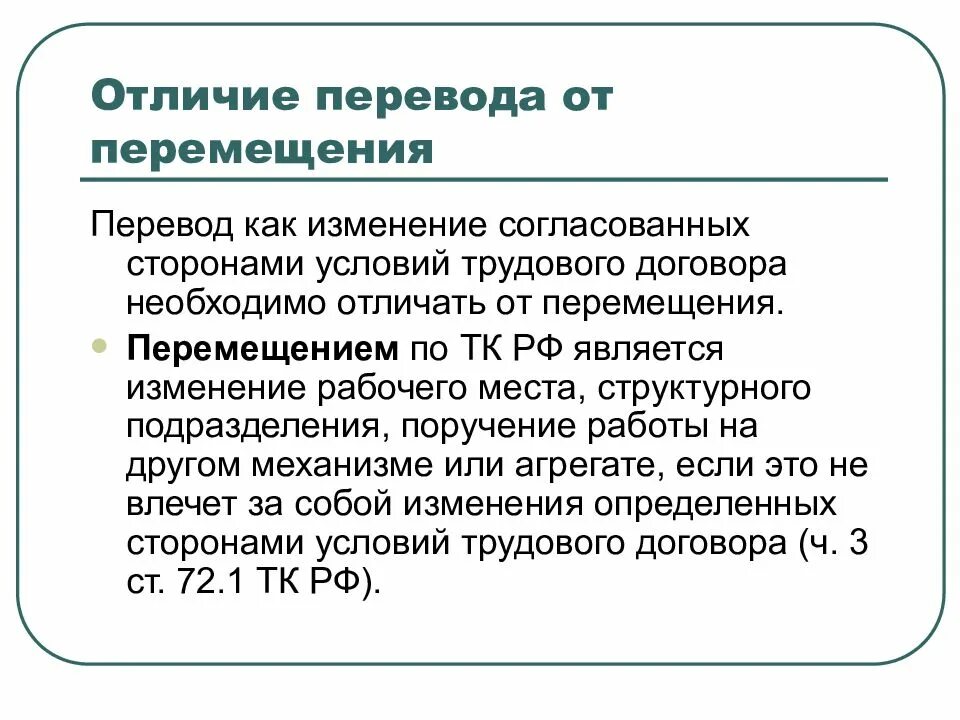 Отличие перевода от перемещения

Перевод как изменение согласованных сторонами условий трудового договора необходимо отличать от перемещения.

Перемещением по ТК РФ является изменение рабочего места, структурного подразделения, поручение работы на другом механизме или агрегате, если это не влечет за собой изменения определенных сторонами условий трудового договора (ч. 3 ст. 72.1 ТК РФ).